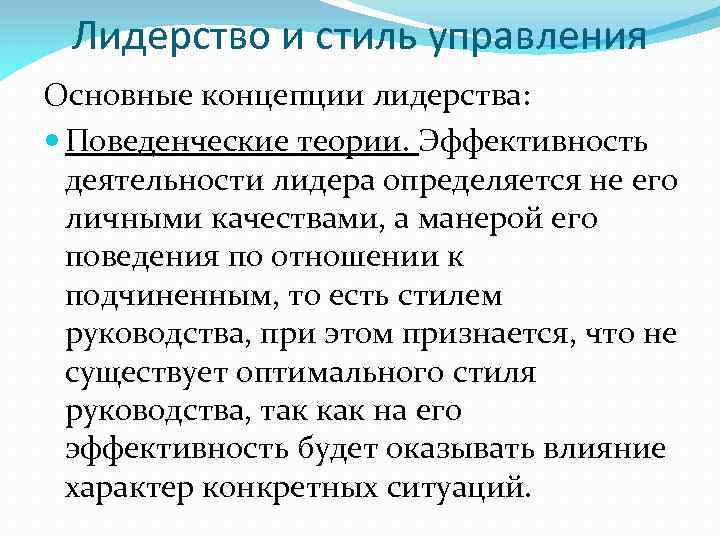 Лидерство и стиль управления

Основные концепции лидерства:

Поведенческие теории. Эффективность деятельности лидера определяется не его личными качествами, а манерой его поведения по отношении к подчиненным, то есть стилем руководства, при этом признается, что не существует оптимального стиля руководства, так как на его эффективность будет оказывать влияние характер конкретных ситуаций.